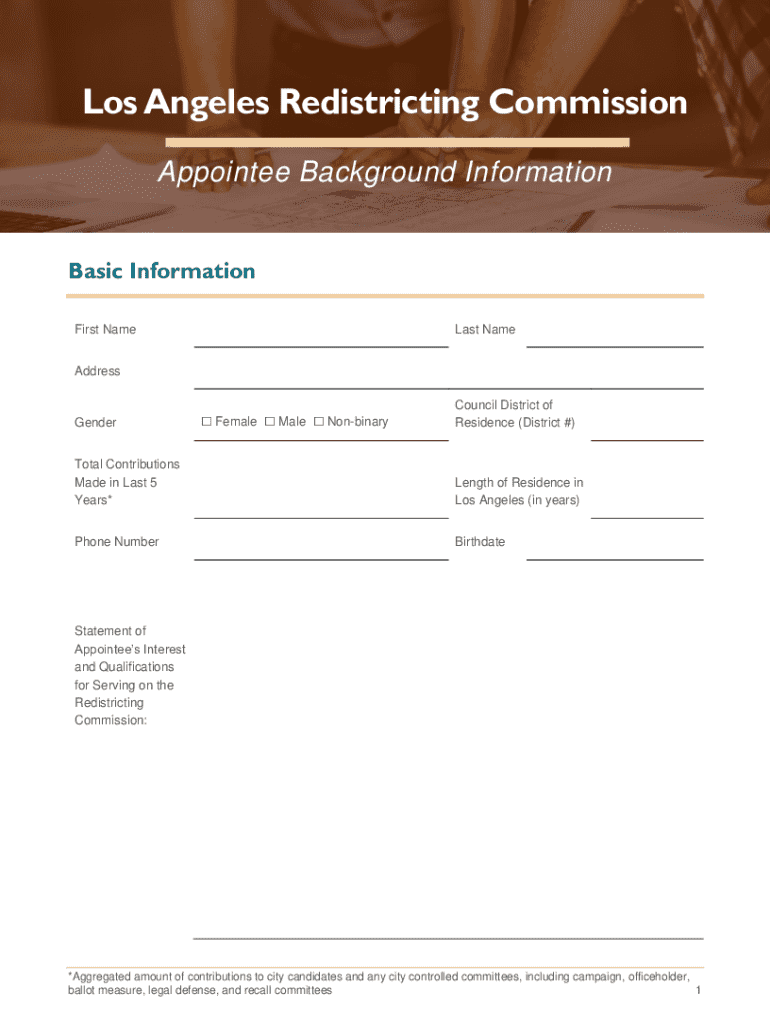 Los Angeles Redistricting Commission

Appointee Background Information

Basic Information

First Name

Last Name

Address

Gender

☐ Female ☐ Male ☐ Non-binary

Council District of Residence (District #)

Total Contributions Made in Last 5 Years*

Length of Residence in Los Angeles (in years)

Phone Number

Birthdate

Statement of Appointee's Interest and Qualifications for Serving on the Redistricting Commission:

*Aggregated amount of contributions to city candidates and any city controlled committees, including campaign, officeholder, ballot measure, legal defense, and recall committees

1